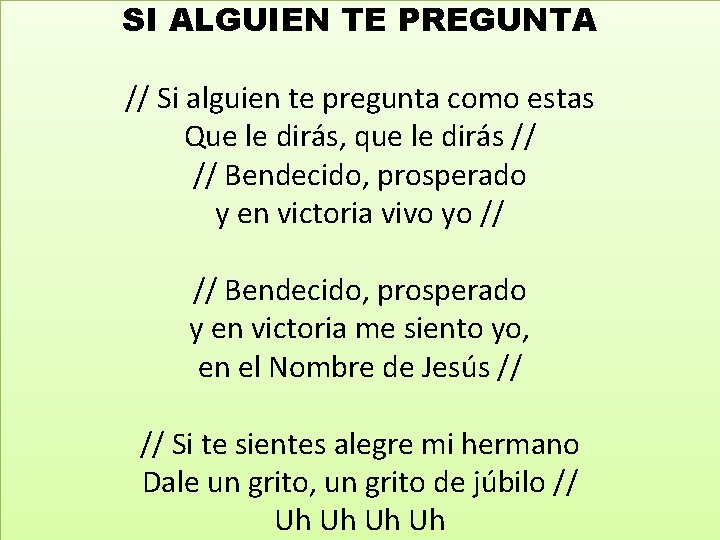 SI ALGUIEN TE PREGUNTA

// Si alguien te pregunta como estas
Que le dirás, que le dirás //
// Bendecido, prosperado
y en victoria vivo yo //

// Bendecido, prosperado
y en victoria me siento yo,
en el Nombre de Jesús //

// Si te sientes alegre mi hermano
Dale un grito, un grito de júbilo //
Uh Uh Uh Uh